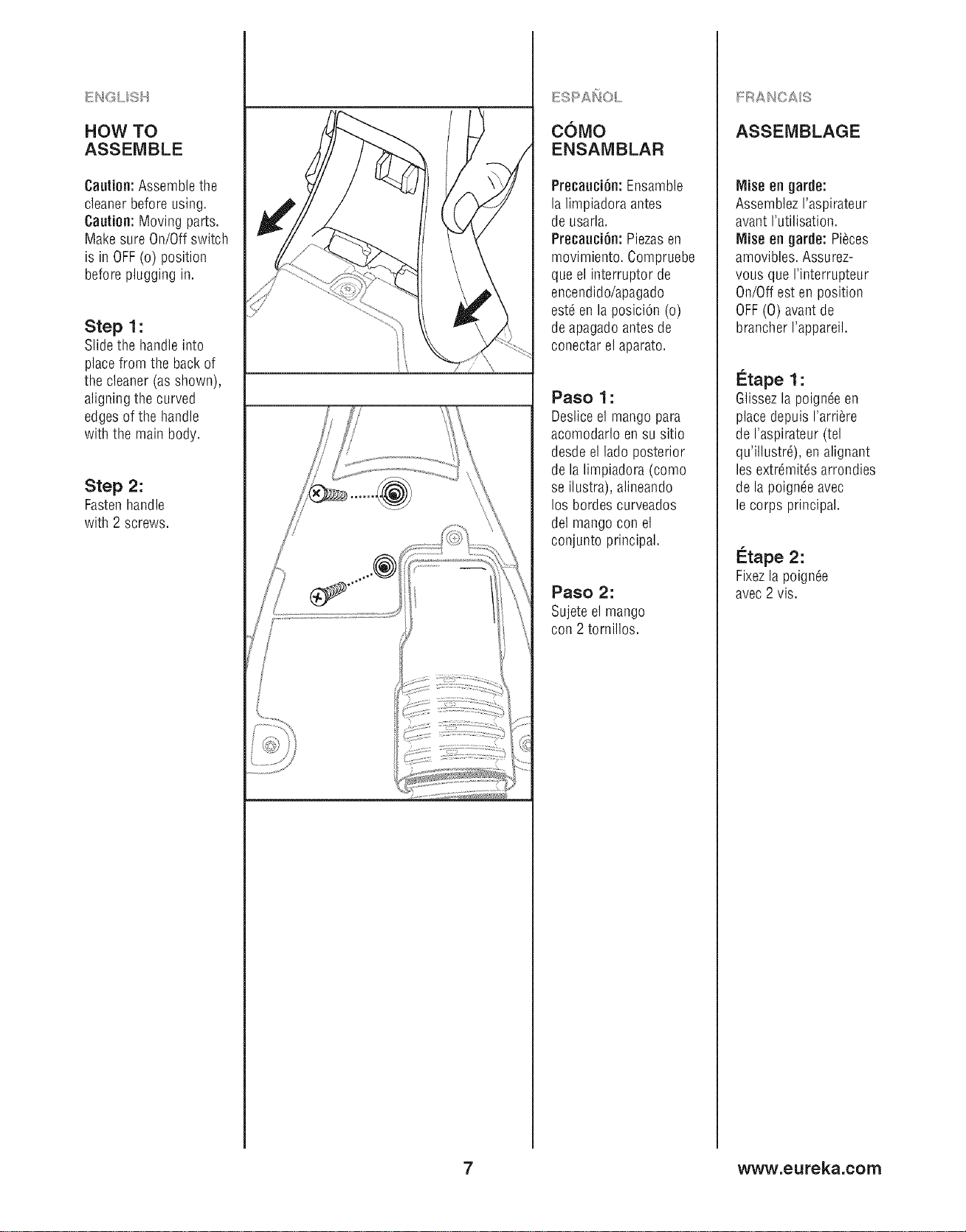 ENGLISH

HOW TO ASSEMBLE

Caution: Assemble the cleaner before using.
Caution: Moving parts. Make sure On/Off switch is in OFF (o) position before plugging in.

Step 1:
Slide the handle into place from the back of the cleaner (as shown), aligning the curved edges of the handle with the main body.

Step 2:
Fasten handle with 2 screws.

ESPAÑOL

CÓMO ENSAMBLAR

Precaución: Ensamble la limpiadora antes de usarla.
Precaución: Piezas en movimiento. Compruebe que el interruptor de encendido/apagado esté en la posición (o) de apagado antes de conectar el aparato.

Paso 1:
Deslice el mango para acomodarlo en su sitio desde el lado posterior de la limpiadora (como se ilustra), alineando los bordes curveados del mango con el conjunto principal.

Paso 2:
Sujete el mango con 2 tornillos.

FRANCAIS

ASSEMBLAGE

Mise en garde:
Assemblez l'aspirateur avant l'utilisation.
Mise en garde: Pièces amovibles. Assurez-vous que l'interrupteur On/Off est en position OFF (O) avant de brancher l'appareil.

Étape 1:
Glissez la poignée en place depuis l'arrière de l'aspirateur (tel qu'illustré), en alignant les extrémités arrondies de la poignée avec le corps principal.

Étape 2:
Fixez la poignée avec 2 vis.

7

www.eureka.com